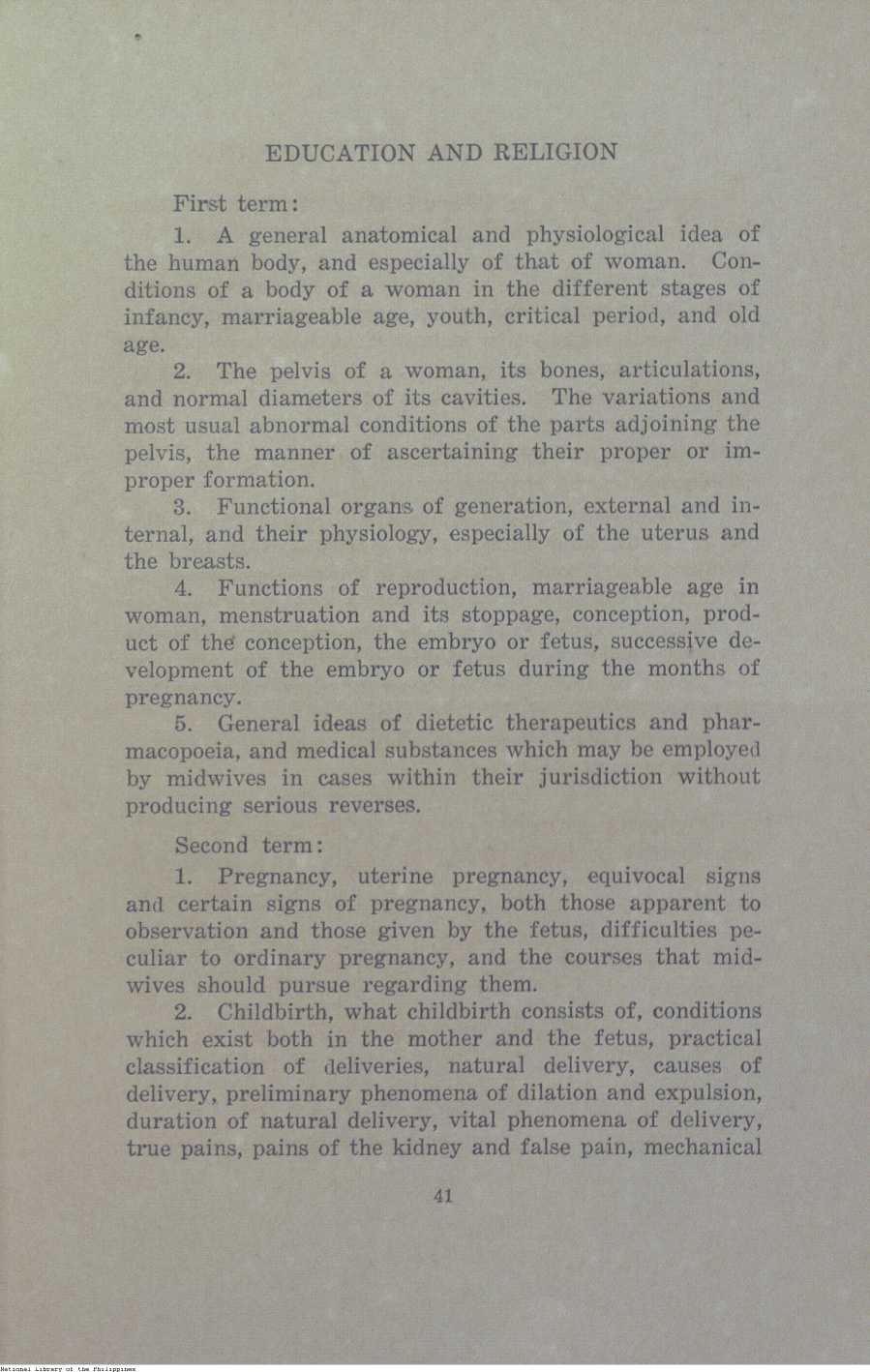 EDUCATION AND RELIGION

First term:

1. A general anatomical and physiological idea of the human body, and especially of that of woman. Conditions of a body of a woman in the different stages of infancy, marriageable age, youth, critical period, and old age.

2. The pelvis of a woman, its bones, articulations, and normal diameters of its cavities. The variations and most usual abnormal conditions of the parts adjoining the pelvis, the manner of ascertaining their proper or improper formation.

3. Functional organs of generation, external and internal, and their physiology, especially of the uterus and the breasts.

4. Functions of reproduction, marriageable age in woman, menstruation and its stoppage, conception, product of the conception, the embryo or fetus, successive development of the embryo or fetus during the months of pregnancy.

5. General ideas of dietetic therapeutics and pharmacopoeia, and medical substances which may be employed by midwives in cases within their jurisdiction without producing serious reverses.

Second term:

1. Pregnancy, uterine pregnancy, equivocal signs and certain signs of pregnancy, both those apparent to observation and those given by the fetus, difficulties peculiar to ordinary pregnancy, and the courses that midwives should pursue regarding them.

2. Childbirth, what childbirth consists of, conditions which exist both in the mother and the fetus, practical classification of deliveries, natural delivery, causes of delivery, preliminary phenomena of dilation and expulsion, duration of natural delivery, vital phenomena of delivery, true pains, pains of the kidney and false pain, mechanical

41

National Library of the Philippines